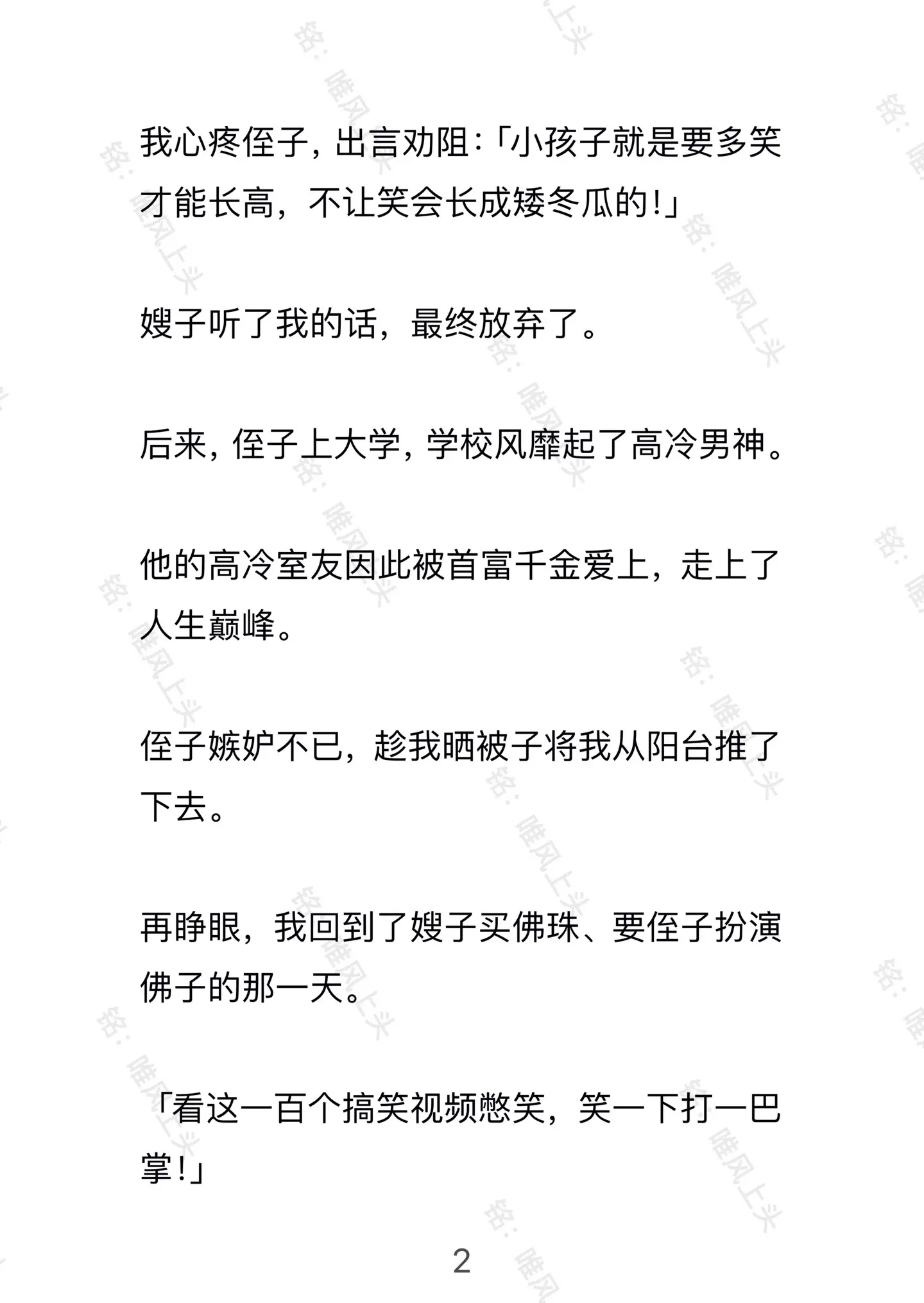 我心疼侄子，出言劝阻：「小孩子就是要多笑才能长高，不让笑会长成矮冬瓜的！」

嫂子听了我的话，最终放弃了。

后来，侄子上大学，学校风靡起了高冷男神。

他的高冷室友因此被首富千金爱上，走上了人生巅峰。

侄子嫉妒不已，趁我晒被子将我从阳台推了下去。

再睁眼，我回到了嫂子买佛珠、要侄子扮演佛子的那一天。

「看这一百个搞笑视频憋笑，笑一下打一巴掌！」

2

铭：唯风上头